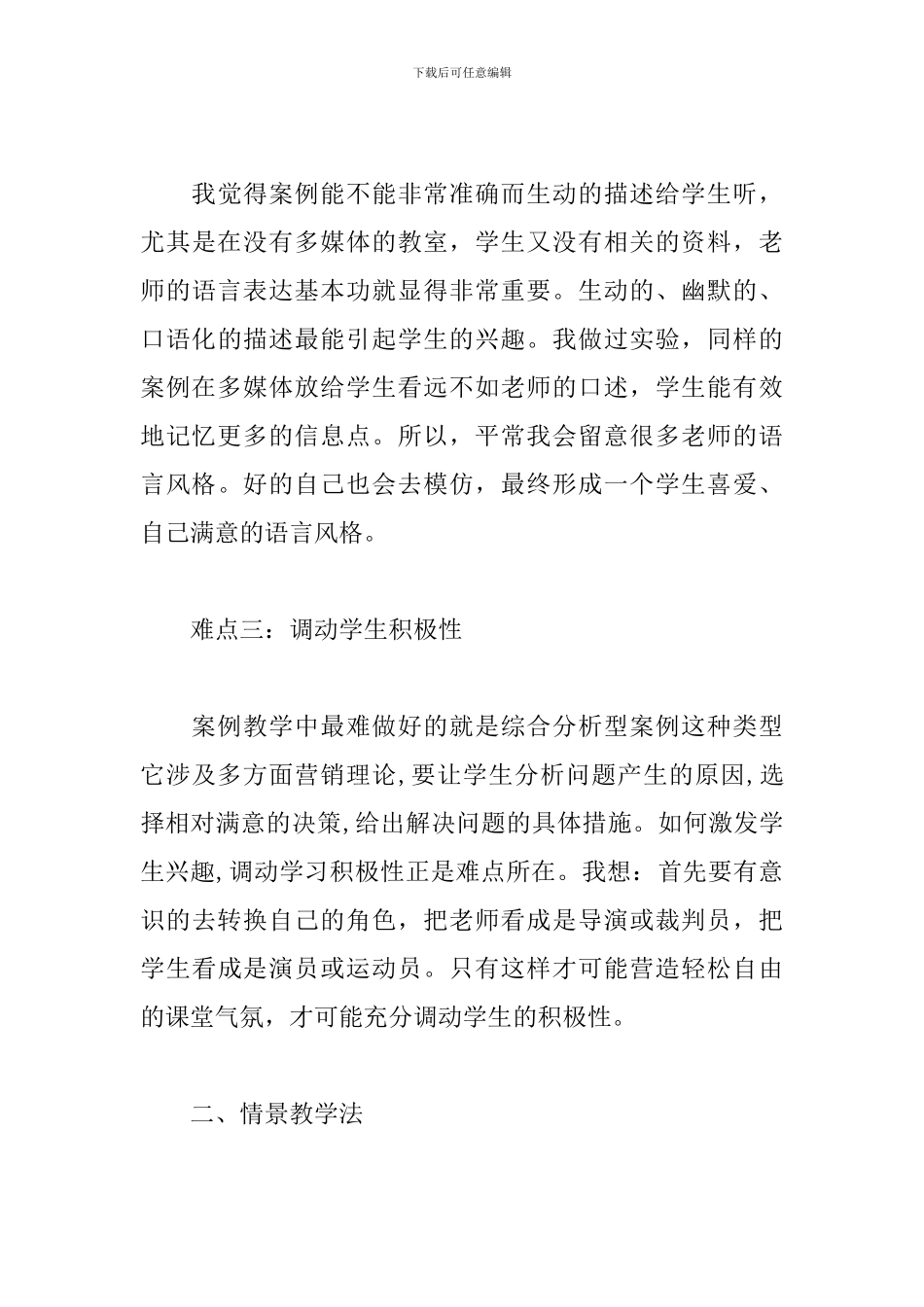 下载后可任意编辑

我觉得案例能不能非常准确而生动的描述给学生听，尤其是在没有多媒体的教室，学生又没有相关的资料，老师的语言表达基本功就显得非常重要。生动的、幽默的、口语化的描述最能引起学生的兴趣。我做过实验，同样的案例在多媒体放给学生看远不如老师的口述，学生能有效地记忆更多的信息点。所以，平常我会留意很多老师的语言风格。好的自己也会去模仿，最终形成一个学生喜爱、自己满意的语言风格。

难点三：调动学生积极性

案例教学中最难做好的就是综合分析型案例这种类型它涉及多方面营销理论,要让学生分析问题产生的原因,选择相对满意的决策,给出解决问题的具体措施。如何激发学生兴趣,调动学习积极性正是难点所在。我想：首先要有意识的去转换自己的角色，把老师看成是导演或裁判员，把学生看成是演员或运动员。只有这样才可能营造轻松自由的课堂气氛，才可能充分调动学生的积极性。

二、情景教学法